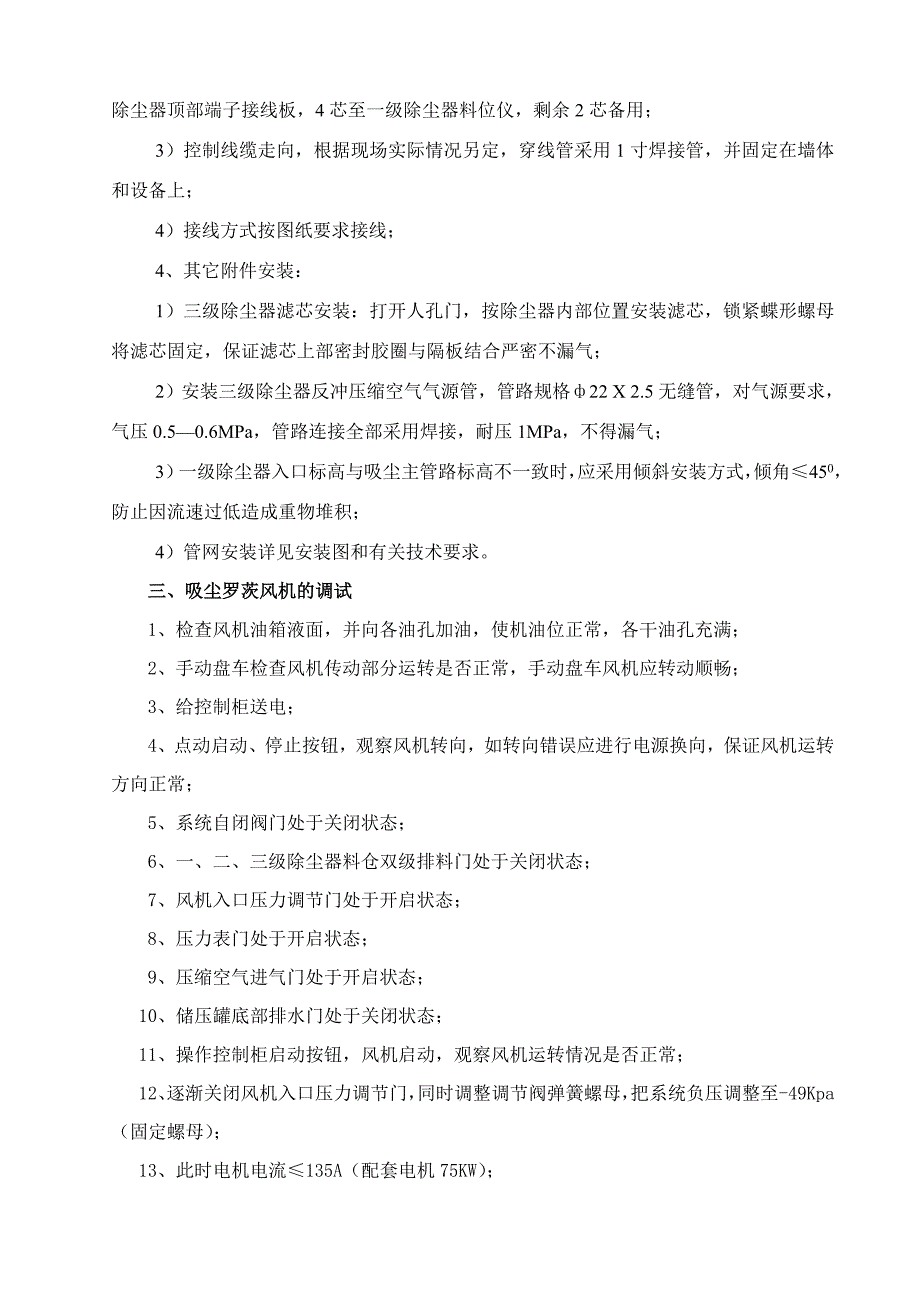 除尘器顶部端子接线板，4 芯至一级除尘器料位仪，剩余 2 芯备用；

3）控制线缆走向，根据现场实际情况另定，穿线管采用 1 寸焊接管，并固定在墙体和设备上；

4）接线方式按图纸要求接线；

4、其它附件安装：

1）三级除尘器滤芯安装：打开人孔门，按除尘器内部位置安装滤芯，锁紧蝶形螺母将滤芯固定，保证滤芯上部密封胶圈与隔板结合严密不漏气；

2）安装三级除尘器反冲压缩空气气源管，管路规格φ22 X 2.5 无缝管，对气源要求，气压 0.5—0.6MPa，管路连接全部采用焊接，耐压 1MPa，不得漏气；

3）一级除尘器入口标高与吸尘主管路标高不一致时，应采用倾斜安装方式，倾角≤$45^0$，防止因流速过低造成重物堆积；

4）管网安装详见安装图和有关技术要求。

三、吸尘罗茨风机的调试

1、检查风机油箱液面，并向各油孔加油，使机油位正常，各干油孔充满；

2、手动盘车检查风机传动部分运转是否正常，手动盘车风机应转动顺畅；

3、给控制柜送电；

4、点动启动、停止按钮，观察风机转向，如转向错误应进行电源换向，保证风机运转方向正常；

5、系统自闭阀门处于关闭状态；

6、一、二、三级除尘器料仓双级排料门处于关闭状态；

7、风机入口压力调节门处于开启状态；

8、压力表门处于开启状态；

9、压缩空气进气门处于开启状态；

10、储压罐底部排水门处于关闭状态；

11、操作控制柜启动按钮，风机启动，观察风机运转情况是否正常；

12、逐渐关闭风机入口压力调节门，同时调整调节阀弹簧螺母，把系统负压调整至-49Kpa（固定螺母）；

13、此时电机电流≤135A（配套电机 75KW）；